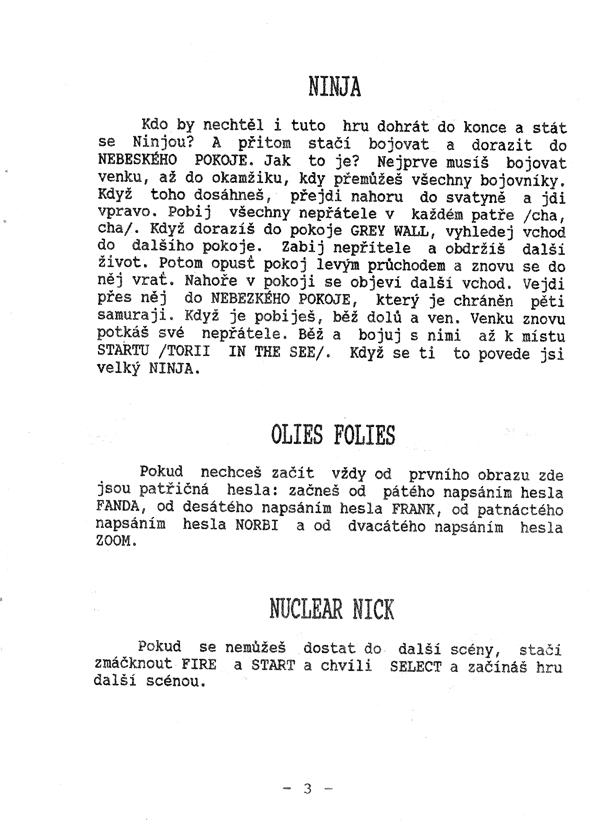 NINJA

Kdo by nechtěl i tuto hru dohrát do konce a stát se Ninjou? A přitom stačí bojovat a dorazit do NEBESKÉHO POKOJE. Jak to je? Nejprve musíš bojovat venku, až do okamžiku, kdy přemůžeš všechny bojovníky. Když toho dosáhneš, přejdi nahoru do svatyně a jdi vpravo. Pobij všechny nepřátele v každém patře /cha, cha/. Když dorazíš do pokoje GREY WALL, vyhledej vchod do dalšího pokoje. Zabij nepřítele a obdržíš další život. Potom opusť pokoj levým průchodem a znovu se do něj vrať. Nahoře v pokoji se objeví další vchod. Vejdi přes něj do NEBEZKÉHO POKOJE, který je chráněn pěti samuraji. Když je pobiješ, běž dolů a ven. Venku znovu potkáš své nepřátele. Běž a bojuj s nimi až k místu STARTU /TORII IN THE SEE/. Když se ti to povede jsi velký NINJA.

OLIES FOLIES

Pokud nechceš začít vždy od prvního obrazu zde jsou patřičná hesla: začneš od pátého napsáním hesla FANDA, od desátého napsáním hesla FRANK, od patnáctého napsáním hesla NORBI a od dvacátého napsáním hesla ZOOM.

NUCLEAR NICK

Pokud se nemůžeš dostat do další scény, stačí zmáčknout FIRE a START a chvíli SELECT a začínáš hru další scénou.

- 3 -